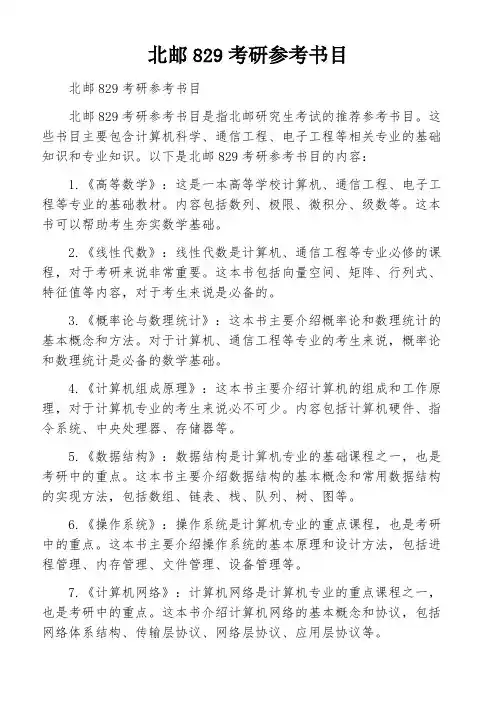 北邮 829 考研参考书目

北邮 829 考研参考书目

北邮 829 考研参考书目是指北邮研究生考试的推荐参考书目。这些书目主要包含计算机科学、通信工程、电子工程等相关专业的基础知识和专业知识。以下是北邮 829 考研参考书目的内容：

1.《高等数学》：这是一本高等学校计算机、通信工程、电子工程等专业的基础教材。内容包括数列、极限、微积分、级数等。这本书可以帮助考生夯实数学基础。

2.《线性代数》：线性代数是计算机、通信工程等专业必修的课程，对于考研来说非常重要。这本书包括向量空间、矩阵、行列式、特征值等内容，对于考生来说是必备的。

3.《概率论与数理统计》：这本书主要介绍概率论和数理统计的基本概念和方法。对于计算机、通信工程等专业的考生来说，概率论和数理统计是必备的数学基础。

4.《计算机组成原理》：这本书主要介绍计算机的组成和工作原理，对于计算机专业的考生来说必不可少。内容包括计算机硬件、指令系统、中央处理器、存储器等。

5.《数据结构》：数据结构是计算机专业的基础课程之一，也是考研中的重点。这本书主要介绍数据结构的基本概念和常用数据结构的实现方法，包括数组、链表、栈、队列、树、图等。

6.《操作系统》：操作系统是计算机专业的重点课程，也是考研中的重点。这本书主要介绍操作系统的基本原理和设计方法，包括进程管理、内存管理、文件管理、设备管理等。

7.《计算机网络》：计算机网络是计算机专业的重点课程之一，也是考研中的重点。这本书介绍计算机网络的基本概念和协议，包括网络体系结构、传输层协议、网络层协议、应用层协议等。